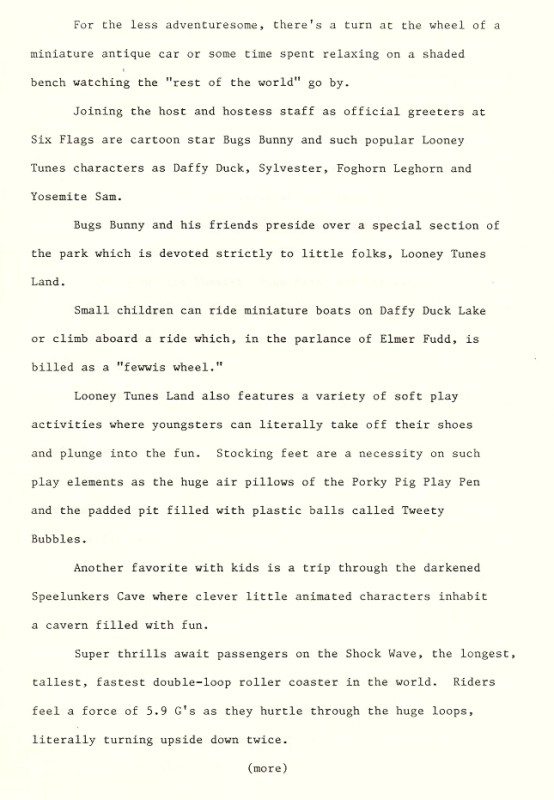 For the less adventuresome, there's a turn at the wheel of a miniature antique car or some time spent relaxing on a shaded bench watching the "rest of the world" go by.

Joining the host and hostess staff as official greeters at Six Flags are cartoon star Bugs Bunny and such popular Looney Tunes characters as Daffy Duck, Sylvester, Foghorn Leghorn and Yosemite Sam.

Bugs Bunny and his friends preside over a special section of the park which is devoted strictly to little folks, Looney Tunes Land.

Small children can ride miniature boats on Daffy Duck Lake or climb aboard a ride which, in the parlance of Elmer Fudd, is billed as a "fewwis wheel."

Looney Tunes Land also features a variety of soft play activities where youngsters can literally take off their shoes and plunge into the fun. Stocking feet are a necessity on such play elements as the huge air pillows of the Porky Pig Play Pen and the padded pit filled with plastic balls called Tweety Bubbles.

Another favorite with kids is a trip through the darkened Speelunkers Cave where clever little animated characters inhabit a cavern filled with fun.

Super thrills await passengers on the Shock Wave, the longest, tallest, fastest double-loop roller coaster in the world. Riders feel a force of 5.9 G's as they hurtle through the huge loops, literally turning upside down twice.

(more)